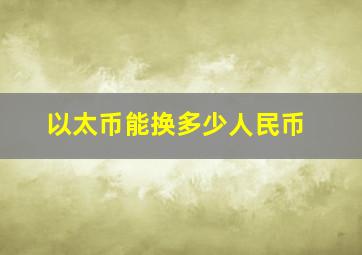 以太币能换多少人民币